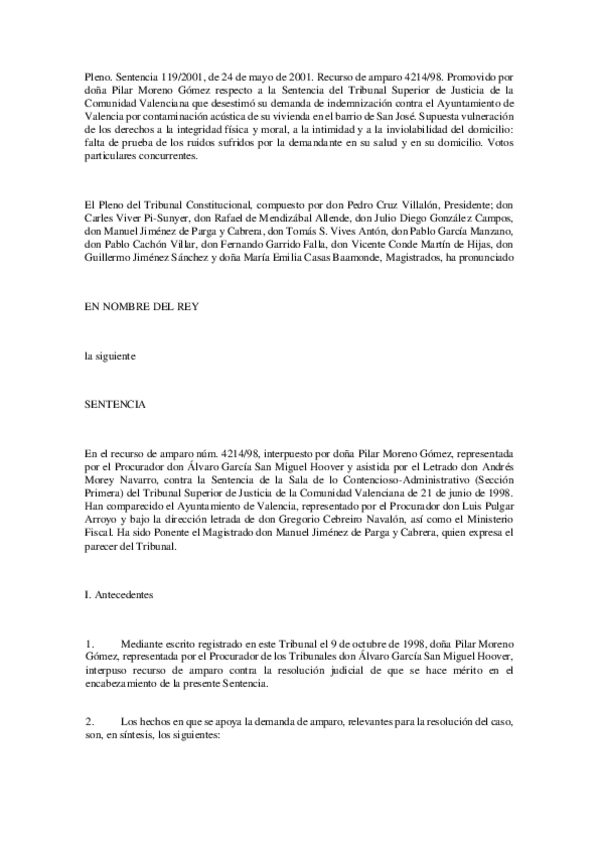 Pleno. Sentencia 119/2001, de 24 de mayo de 2001. Recurso de amparo 4214/98. Promovido por doña Pilar Moreno Gómez respecto a la Sentencia del Tribunal Superior de Justicia de la Comunidad Valenciana que desestimó su demanda de indemnización contra el Ayuntamiento de Valencia por contaminación acústica de su vivienda en el barrio de San José. Supuesta vulneración de los derechos a la integridad física y moral, a la intimidad y a la inviolabilidad del domicilio: falta de prueba de los ruidos sufridos por la demandante en su salud y en su domicilio. Votos particulares concurrentes.

El Pleno del Tribunal Constitucional, compuesto por don Pedro Cruz Villalón, Presidente; don Carles Viver Pi-Sunyer, don Rafael de Mendizábal Allende, don Julio Diego González Campos, don Manuel Jiménez de Parga y Cabrera, don Tomás S. Vives Antón, don Pablo García Manzano, don Pablo Cachón Villar, don Fernando Garrido Falla, don Vicente Conde Martín de Hijas, don Guillermo Jiménez Sánchez y doña María Emilia Casas Baamonde, Magistrados, ha pronunciado

EN NOMBRE DEL REY

la siguiente

SENTENCIA

En el recurso de amparo núm. 4214/98, interpuesto por doña Pilar Moreno Gómez, representada por el Procurador don Álvaro García San Miguel Hoover y asistida por el Letrado don Andrés Morey Navarro, contra la Sentencia de la Sala de lo Contencioso-Administrativo (Sección Primera) del Tribunal Superior de Justicia de la Comunidad Valenciana de 21 de junio de 1998. Han comparecido el Ayuntamiento de Valencia, representado por el Procurador don Luis Pulgar Arroyo y bajo la dirección letrada de don Gregorio Cebreiro Navalón, así como el Ministerio Fiscal. Ha sido Ponente el Magistrado don Manuel Jiménez de Parga y Cabrera, quien expresa el parecer del Tribunal.

I. Antecedentes

1. Mediante escrito registrado en este Tribunal el 9 de octubre de 1998, doña Pilar Moreno Gómez, representada por el Procurador de los Tribunales don Álvaro García San Miguel Hoover, interpuso recurso de amparo contra la resolución judicial de que se hace mérito en el encabezamiento de la presente Sentencia.

2. Los hechos en que se apoya la demanda de amparo, relevantes para la resolución del caso, son, en síntesis, los siguientes: